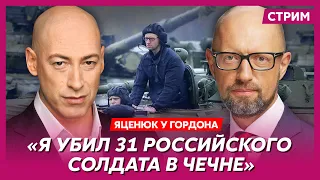 СТРИМ

ЯЦЕНЮК У ГОРДОНА

«Я УБИЛ 31 РОССИЙСКОГО СОЛДАТА В ЧЕЧНЕ»